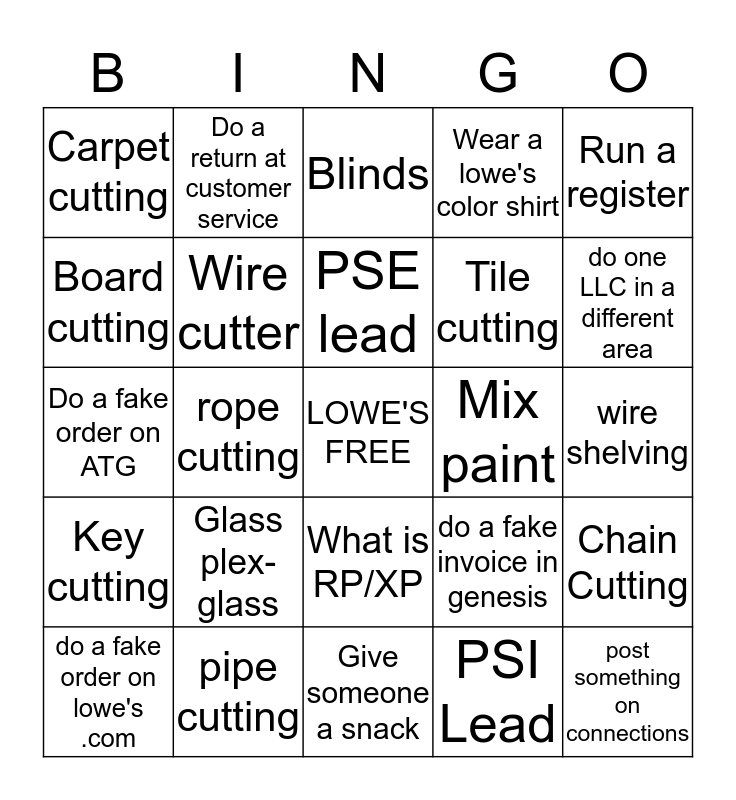 | B | I | N | G | O |
|---|---|---|---|---|
| Carpet cutting | Do a return at customer service | Blinds | Wear a lowe's color shirt | Run a register |
| Board cutting | Wire cutter | PSE lead | Tile cutting | do one LLC in a different area |
| Do a fake order on ATG | rope cutting | LOWE'S FREE | Mix paint | wire shelving |
| Key cutting | Glass plex-glass | What is RP/XP | do a fake invoice in genesis | Chain Cutting |
| do a fake order on lowe's .com | pipe cutting | Give someone a snack | PSI Lead | post something on connections |